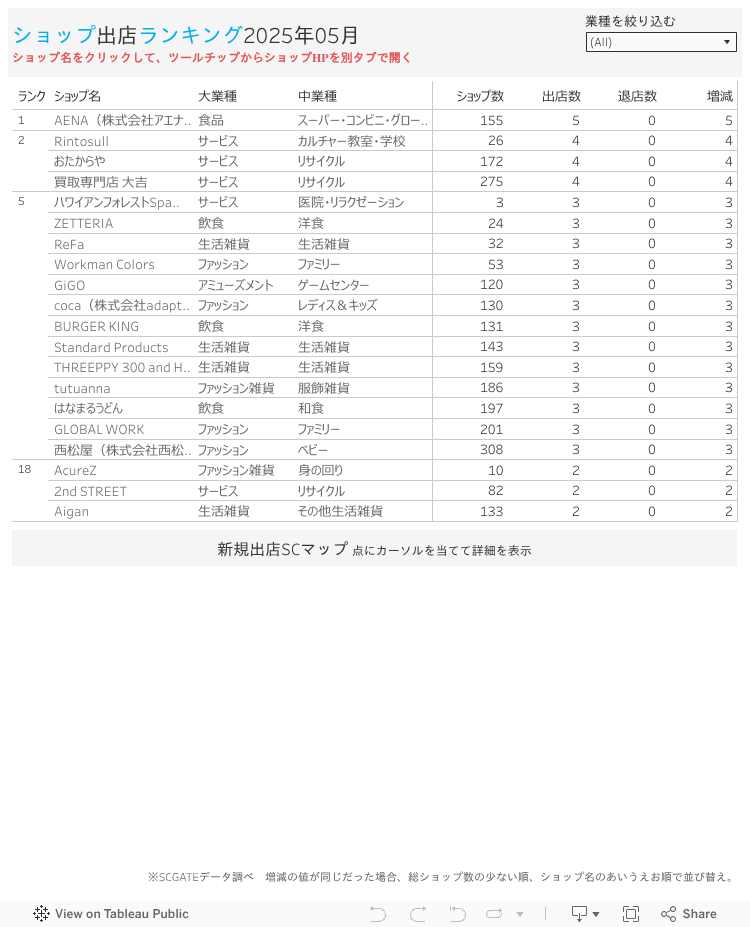 ショップ出店ランキング2025年05月
ショップ名をクリックして、ツールチップからショップHPを別タブで開く

業種を絞り込む
(All)

| ランク | ショップ名 | 大業種 | 中業種 | ショップ数 | 出店数 | 退店数 | 増減 |
|---|---|---|---|---|---|---|---|
| 1 | AENA（株式会社アエナ.. | 食品 | スーパー・コンビニ・グロー.. | 155 | 5 | 0 | 5 |
| 2 | Rintosull | サービス | カルチャー教室・学校 | 26 | 4 | 0 | 4 |
| | おたからや | サービス | リサイクル | 172 | 4 | 0 | 4 |
| | 買取専門店 大吉 | サービス | リサイクル | 275 | 4 | 0 | 4 |
| 5 | ハワイアンフォレストSpa.. | サービス | 医院・リラクゼーション | 3 | 3 | 0 | 3 |
| | ZETTERIA | 飲食 | 洋食 | 24 | 3 | 0 | 3 |
| | ReFa | 生活雑貨 | 生活雑貨 | 32 | 3 | 0 | 3 |
| | Workman Colors | ファッション | ファミリー | 53 | 3 | 0 | 3 |
| | GiGO | アミューズメント | ゲームセンター | 120 | 3 | 0 | 3 |
| | coca（株式会社adapt.. | ファッション | レディス＆キッズ | 130 | 3 | 0 | 3 |
| | BURGER KING | 飲食 | 洋食 | 131 | 3 | 0 | 3 |
| | Standard Products | 生活雑貨 | 生活雑貨 | 143 | 3 | 0 | 3 |
| | THREEPPY 300 and H.. | 生活雑貨 | 生活雑貨 | 159 | 3 | 0 | 3 |
| | tutuanna | ファッション雑貨 | 服飾雑貨 | 186 | 3 | 0 | 3 |
| | はなまるうどん | 飲食 | 和食 | 197 | 3 | 0 | 3 |
| | GLOBAL WORK | ファッション | ファミリー | 201 | 3 | 0 | 3 |
| | 西松屋（株式会社西松.. | ファッション | ベビー | 308 | 3 | 0 | 3 |
| 18 | AcureZ | ファッション雑貨 | 身の回り | 10 | 2 | 0 | 2 |
| | 2nd STREET | サービス | リサイクル | 82 | 2 | 0 | 2 |
| | Aigan | 生活雑貨 | その他生活雑貨 | 133 | 2 | 0 | 2 |

新規出店SCマップ 点にカーソルを当てて詳細を表示

※SCGATEデータ調べ　増減の値が同じだった場合、総ショップ数の少ない順、ショップ名のあいうえお順で並び替え。

View on Tableau Public
Share